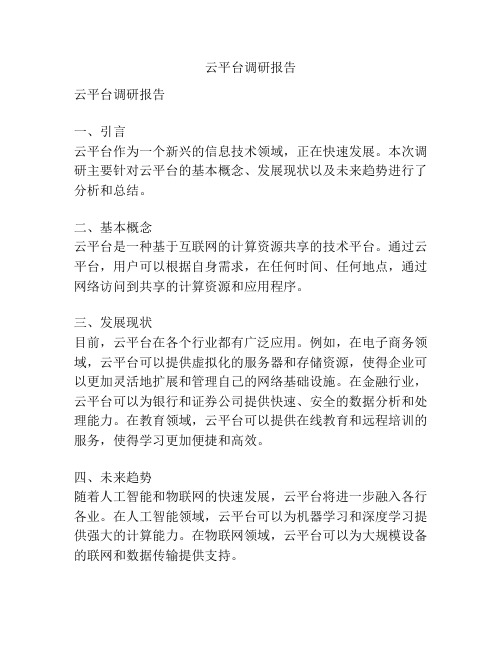 云平台调研报告

云平台调研报告

一、引言
云平台作为一个新兴的信息技术领域，正在快速发展。本次调研主要针对云平台的基本概念、发展现状以及未来趋势进行了分析和总结。

二、基本概念
云平台是一种基于互联网的计算资源共享的技术平台。通过云平台，用户可以根据自身需求，在任何时间、任何地点，通过网络访问到共享的计算资源和应用程序。

三、发展现状
目前，云平台在各个行业都有广泛应用。例如，在电子商务领域，云平台可以提供虚拟化的服务器和存储资源，使得企业可以更加灵活地扩展和管理自己的网络基础设施。在金融行业，云平台可以为银行和证券公司提供快速、安全的数据分析和处理能力。在教育领域，云平台可以提供在线教育和远程培训的服务，使得学习更加便捷和高效。

四、未来趋势
随着人工智能和物联网的快速发展，云平台将进一步融入各行各业。在人工智能领域，云平台可以为机器学习和深度学习提供强大的计算能力。在物联网领域，云平台可以为大规模设备的联网和数据传输提供支持。